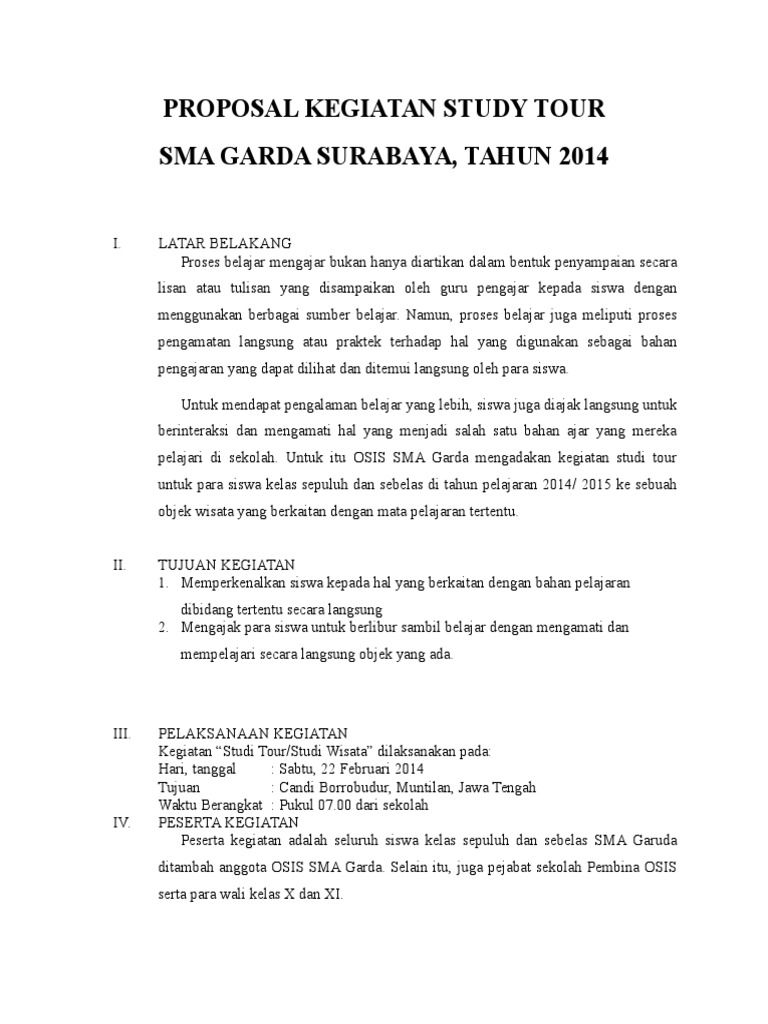 PROPOSAL KEGIATAN STUDY TOUR

SMA GARDA SURABAYA, TAHUN 2014

I. LATAR BELAKANG

Proses belajar mengajar bukan hanya diartikan dalam bentuk penyampaian secara lisan atau tulisan yang disampaikan oleh guru pengajar kepada siswa dengan menggunakan berbagai sumber belajar. Namun, proses belajar juga meliputi proses pengamatan langsung atau praktek terhadap hal yang digunakan sebagai bahan pengajaran yang dapat dilihat dan ditemui langsung oleh para siswa.

Untuk mendapat pengalaman belajar yang lebih, siswa juga diajak langsung untuk berinteraksi dan mengamati hal yang menjadi salah satu bahan ajar yang mereka pelajari di sekolah. Untuk itu OSIS SMA Garda mengadakan kegiatan studi tour untuk para siswa kelas sepuluh dan sebelas di tahun pelajaran 2014/ 2015 ke sebuah objek wisata yang berkaitan dengan mata pelajaran tertentu.

II. TUJUAN KEGIATAN

1. Memperkenalkan siswa kepada hal yang berkaitan dengan bahan pelajaran dibidang tertentu secara langsung
2. Mengajak para siswa untuk berlibur sambil belajar dengan mengamati dan mempelajari secara langsung objek yang ada.

III. PELAKSANAAN KEGIATAN

Kegiatan “Studi Tour/Studi Wisata” dilaksanakan pada:
Hari, tanggal : Sabtu, 22 Februari 2014
Tujuan : Candi Borrobudur, Muntilan, Jawa Tengah
Waktu Berangkat : Pukul 07.00 dari sekolah

IV. PESERTA KEGIATAN

Peserta kegiatan adalah seluruh siswa kelas sepuluh dan sebelas SMA Garuda ditambah anggota OSIS SMA Garda. Selain itu, juga pejabat sekolah Pembina OSIS serta para wali kelas X dan XI.